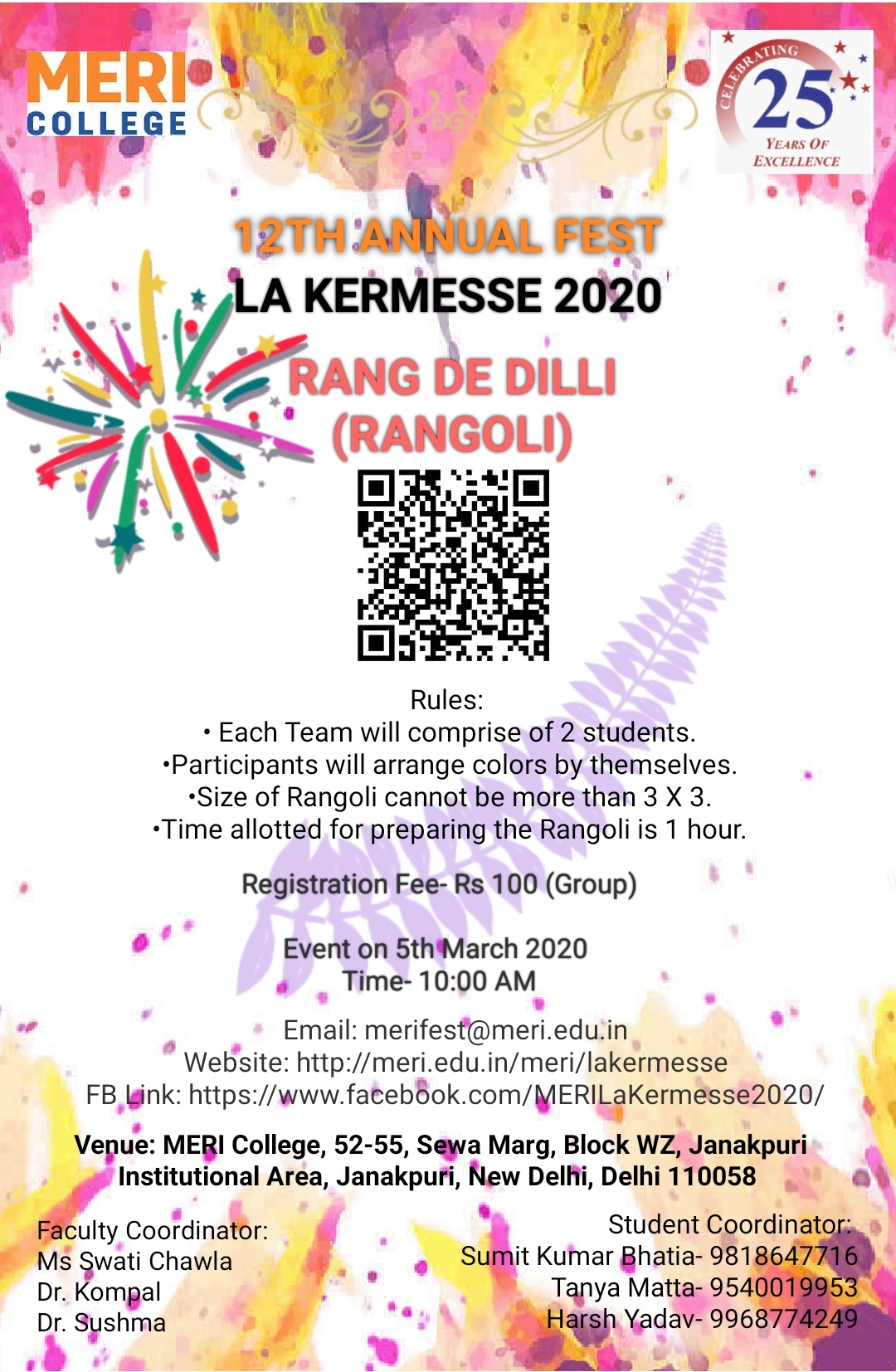 MERI COLLEGE

CELEBRATING 25 YEARS OF EXCELLENCE

12TH ANNUAL FEST
LA KERMESSE 2020

RANG DE DILLI
(RANGOLI)

Rules:
• Each Team will comprise of 2 students.
•Participants will arrange colors by themselves.
•Size of Rangoli cannot be more than 3 X 3.
•Time allotted for preparing the Rangoli is 1 hour.

Registration Fee- Rs 100 (Group)

Event on 5th March 2020
Time- 10:00 AM

Email: merifest@meri.edu.in
Website: http://meri.edu.in/meri/lakermesse
FB Link: https://www.facebook.com/MERILaKermesse2020/

Venue: MERI College, 52-55, Sewa Marg, Block WZ, Janakpuri Institutional Area, Janakpuri, New Delhi, Delhi 110058

Faculty Coordinator:
Ms Swati Chawla
Dr. Kompal
Dr. Sushma

Student Coordinator:
Sumit Kumar Bhatia- 9818647716
Tanya Matta- 9540019953
Harsh Yadav- 9968774249